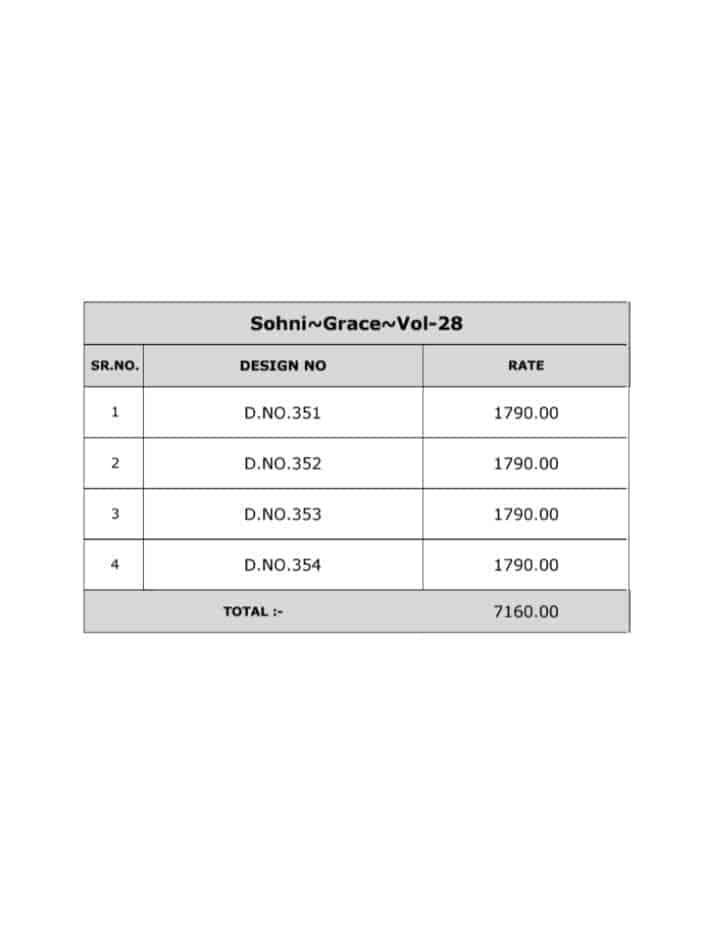 | Sohni~Grace~Vol-28 | | |
|---|---|---|
| SR.NO. | DESIGN NO | RATE |
| 1 | D.NO.351 | 1790.00 |
| 2 | D.NO.352 | 1790.00 |
| 3 | D.NO.353 | 1790.00 |
| 4 | D.NO.354 | 1790.00 |
| TOTAL :- | | 7160.00 |